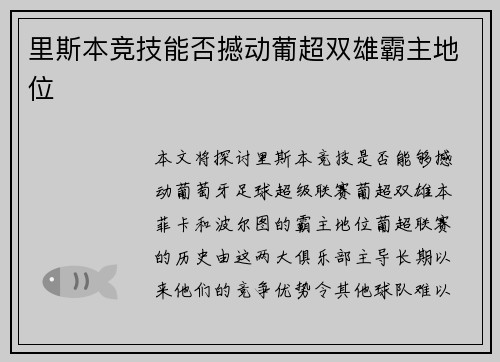 里斯本竞技能否撼动葡超双雄霸主地位

本文将探讨里斯本竞技是否能够撼动葡萄牙足球超级联赛葡超双雄本菲卡和波尔图的霸主地位葡超联赛的历史由这两大俱乐部主导长期以来他们的竞争优势令其他球队难以